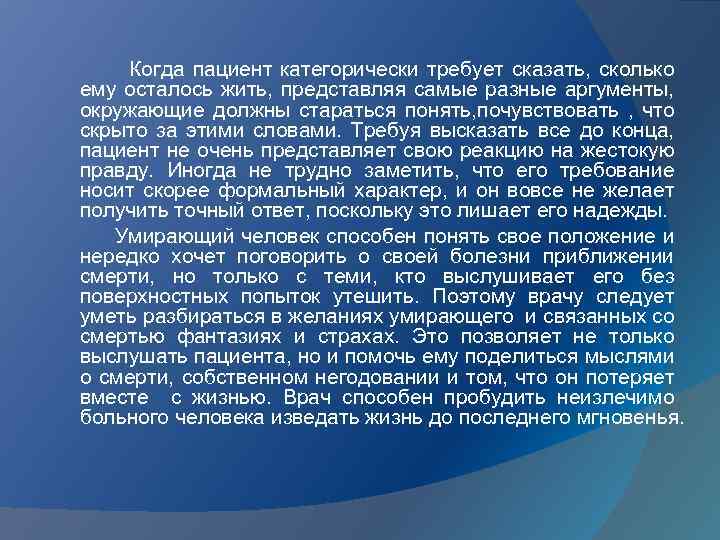 Когда пациент категорически требует сказать, сколько ему осталось жить, представляя самые разные аргументы, окружающие должны стараться понять,почувствовать , что скрыто за этими словами. Требуя высказать все до конца, пациент не очень представляет свою реакцию на жестокую правду. Иногда не трудно заметить, что его требование носит скорее формальный характер, и он вовсе не желает получить точный ответ, поскольку это лишает его надежды.

Умирающий человек способен понять свое положение и нередко хочет поговорить о своей болезни приближении смерти, но только с теми, кто выслушивает его без поверхностных попыток утешить. Поэтому врачу следует уметь разбираться в желаниях умирающего и связанных со смертью фантазиях и страхах. Это позволяет не только выслушать пациента, но и помочь ему поделиться мыслями о смерти, собственном негодовании и том, что он потеряет вместе с жизнью. Врач способен пробудить неизлечимо больного человека изведать жизнь до последнего мгновенья.